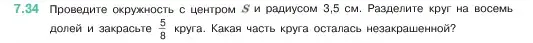 7.34 Проведите окружность с центром $S$ и радиусом 3,5 см. Разделите круг на восемь долей и закрасьте $\frac{5}{8}$ круга. Какая часть круга осталась незакрашенной?